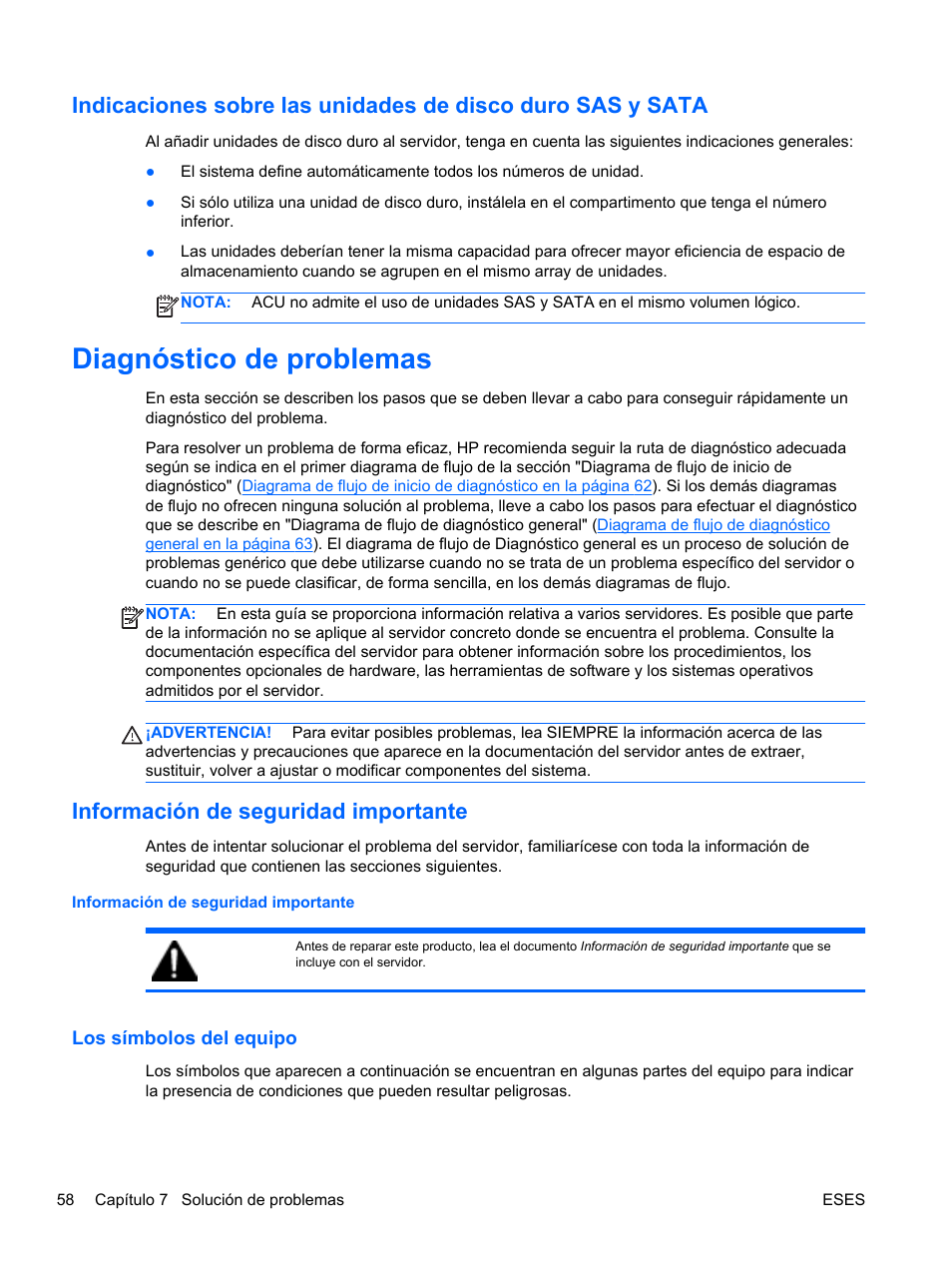 Indicaciones sobre las unidades de disco duro SAS y SATA

Al añadir unidades de disco duro al servidor, tenga en cuenta las siguientes indicaciones generales:

● El sistema define automáticamente todos los números de unidad.

● Si sólo utiliza una unidad de disco duro, instálela en el compartimento que tenga el número inferior.

● Las unidades deberían tener la misma capacidad para ofrecer mayor eficiencia de espacio de almacenamiento cuando se agrupen en el mismo array de unidades.

NOTA: ACU no admite el uso de unidades SAS y SATA en el mismo volumen lógico.

Diagnóstico de problemas

En esta sección se describen los pasos que se deben llevar a cabo para conseguir rápidamente un diagnóstico del problema.

Para resolver un problema de forma eficaz, HP recomienda seguir la ruta de diagnóstico adecuada según se indica en el primer diagrama de flujo de la sección "Diagrama de flujo de inicio de diagnóstico" (Diagrama de flujo de inicio de diagnóstico en la página 62). Si los demás diagramas de flujo no ofrecen ninguna solución al problema, lleve a cabo los pasos para efectuar el diagnóstico que se describe en "Diagrama de flujo de diagnóstico general" (Diagrama de flujo de diagnóstico general en la página 63). El diagrama de flujo de Diagnóstico general es un proceso de solución de problemas genérico que debe utilizarse cuando no se trata de un problema específico del servidor o cuando no se puede clasificar, de forma sencilla, en los demás diagramas de flujo.

NOTA: En esta guía se proporciona información relativa a varios servidores. Es posible que parte de la información no se aplique al servidor concreto donde se encuentra el problema. Consulte la documentación específica del servidor para obtener información sobre los procedimientos, los componentes opcionales de hardware, las herramientas de software y los sistemas operativos admitidos por el servidor.

¡ADVERTENCIA! Para evitar posibles problemas, lea SIEMPRE la información acerca de las advertencias y precauciones que aparece en la documentación del servidor antes de extraer, sustituir, volver a ajustar o modificar componentes del sistema.

Información de seguridad importante

Antes de intentar solucionar el problema del servidor, familiarícese con toda la información de seguridad que contienen las secciones siguientes.

Información de seguridad importante

Antes de reparar este producto, lea el documento Información de seguridad importante que se incluye con el servidor.

Los símbolos del equipo

Los símbolos que aparecen a continuación se encuentran en algunas partes del equipo para indicar la presencia de condiciones que pueden resultar peligrosas.

58 Capítulo 7 Solución de problemas ESES